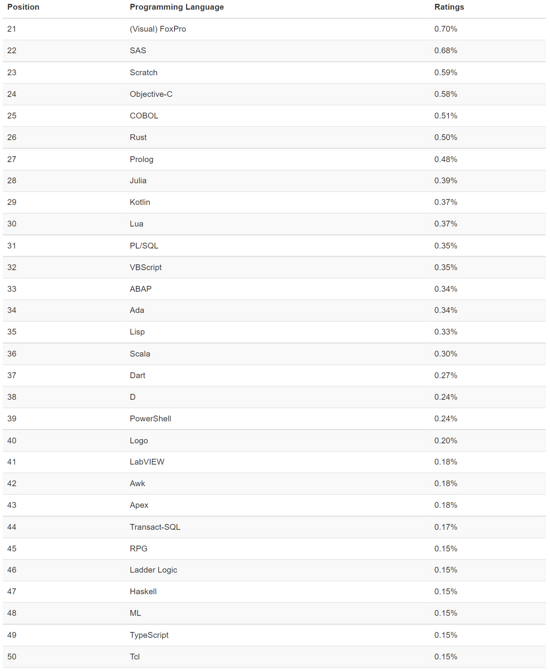 | Position | Programming Language | Ratings |
|---|---|---|
| 21 | (Visual) FoxPro | 0.70% |
| 22 | SAS | 0.68% |
| 23 | Scratch | 0.59% |
| 24 | Objective-C | 0.58% |
| 25 | COBOL | 0.51% |
| 26 | Rust | 0.50% |
| 27 | Prolog | 0.48% |
| 28 | Julia | 0.39% |
| 29 | Kotlin | 0.37% |
| 30 | Lua | 0.37% |
| 31 | PL/SQL | 0.35% |
| 32 | VBScript | 0.35% |
| 33 | ABAP | 0.34% |
| 34 | Ada | 0.34% |
| 35 | Lisp | 0.33% |
| 36 | Scala | 0.30% |
| 37 | Dart | 0.27% |
| 38 | D | 0.24% |
| 39 | PowerShell | 0.24% |
| 40 | Logo | 0.20% |
| 41 | LabVIEW | 0.18% |
| 42 | Awk | 0.18% |
| 43 | Apex | 0.18% |
| 44 | Transact-SQL | 0.17% |
| 45 | RPG | 0.15% |
| 46 | Ladder Logic | 0.15% |
| 47 | Haskell | 0.15% |
| 48 | ML | 0.15% |
| 49 | TypeScript | 0.15% |
| 50 | Tcl | 0.15% |